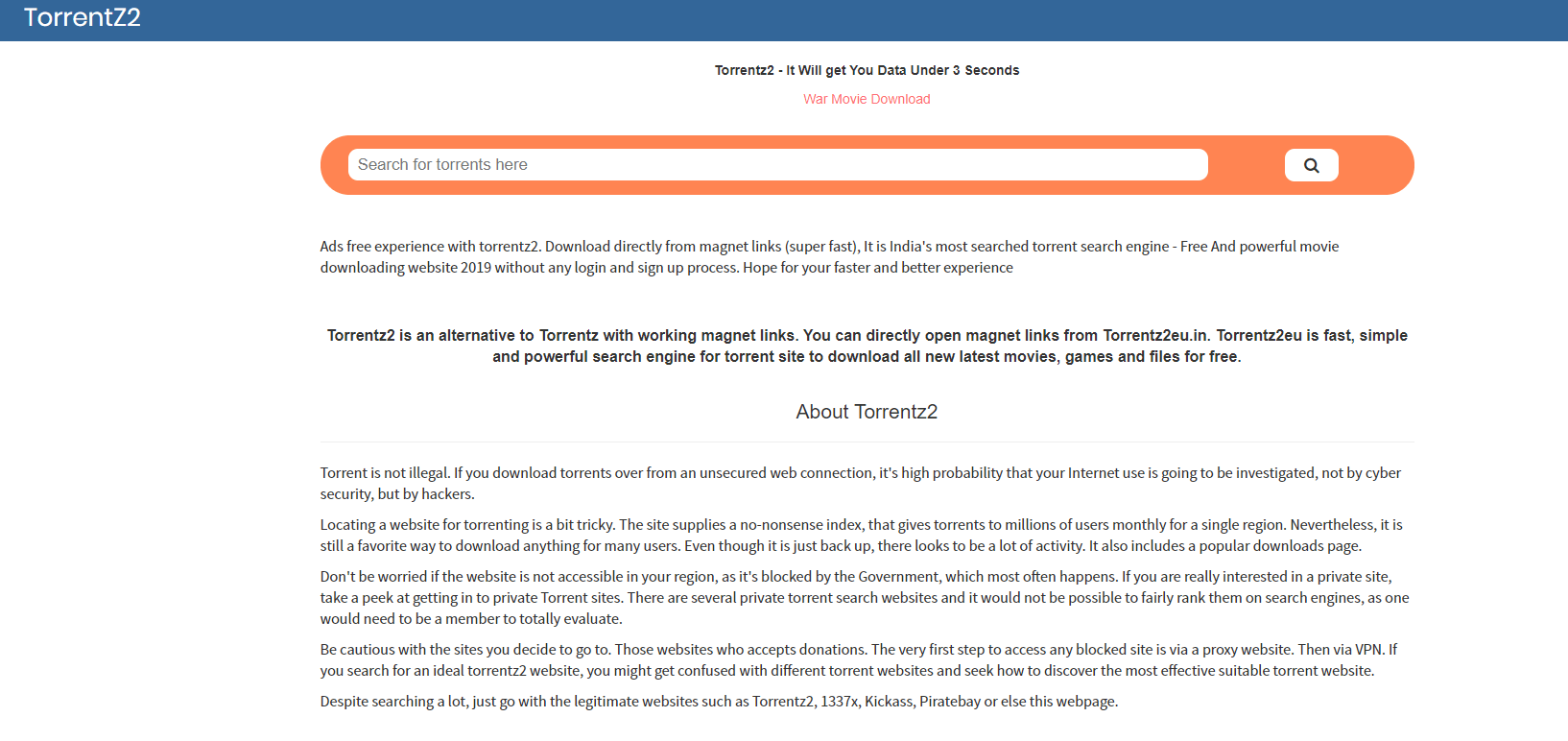 TorrentZ2

Torrentz2 - It Will get You Data Under 3 Seconds

War Movie Download

Search for torrents here

Ads free experience with torrentz2. Download directly from magnet links (super fast), It is India's most searched torrent search engine - Free And powerful movie downloading website 2019 without any login and sign up process. Hope for your faster and better experience

Torrentz2 is an alternative to Torrentz with working magnet links. You can directly open magnet links from Torrentz2eu.in. Torrentz2eu is fast, simple and powerful search engine for torrent site to download all new latest movies, games and files for free.

About Torrentz2

Torrent is not illegal. If you download torrents over from an unsecured web connection, it's high probability that your Internet use is going to be investigated, not by cyber security, but by hackers.

Locating a website for torrenting is a bit tricky. The site supplies a no-nonsense index, that gives torrents to millions of users monthly for a single region. Nevertheless, it is still a favorite way to download anything for many users. Even though it is just back up, there looks to be a lot of activity. It also includes a popular downloads page.

Don't be worried if the website is not accessible in your region, as it's blocked by the Government, which most often happens. If you are really interested in a private site, take a peek at getting in to private Torrent sites. There are several private torrent search websites and it would not be possible to fairly rank them on search engines, as one would need to be a member to totally evaluate.

Be cautious with the sites you decide to go to. Those websites who accepts donations. The very first step to access any blocked site is via a proxy website. Then via VPN. If you search for an ideal torrentz2 website, you might get confused with different torrent websites and seek how to discover the most effective suitable torrent website.

Despite searching a lot, just go with the legitimate websites such as Torrentz2, 1337x, Kickass, Piratebay or else this webpage.